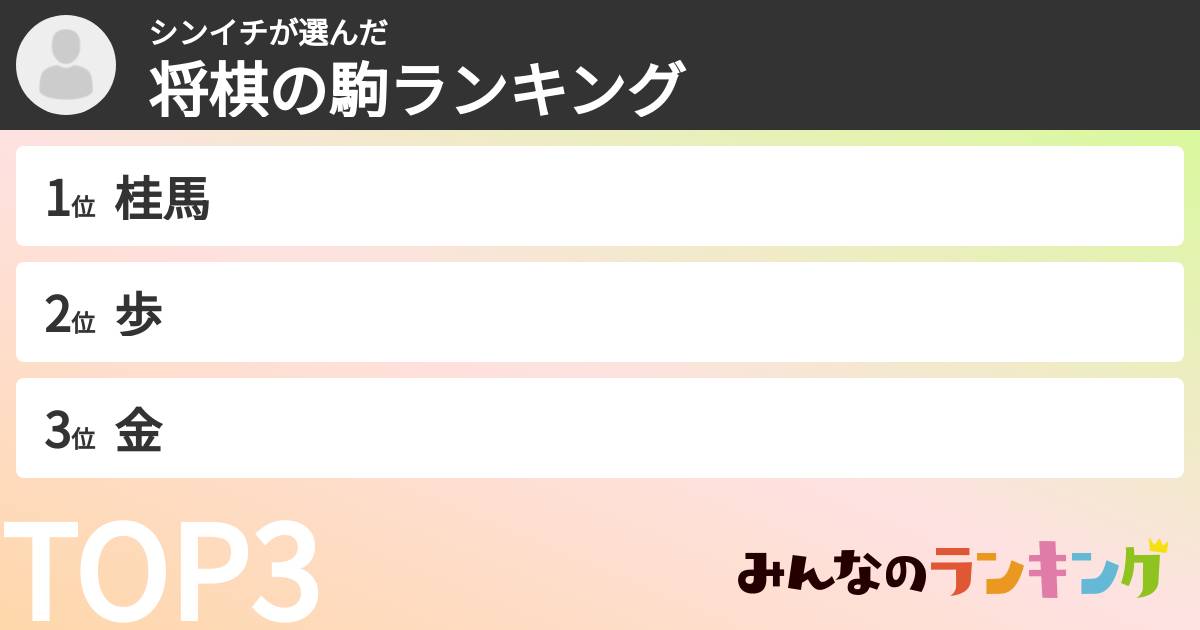 シンイチが選んだ
将棋の駒ランキング

1位 桂馬

2位 歩

3位 金

TOP3

みんなのランキング